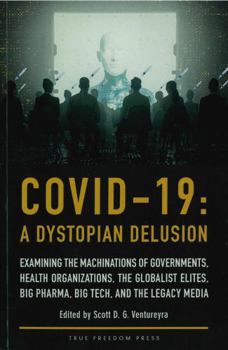 COVID-19:
A DYSTOPIAN DELUSION

EXAMINING THE MACHINATIONS OF GOVERNMENTS, HEALTH ORGANIZATIONS, THE GLOBALIST ELITES, BIG PHARMA, BIG TECH, AND THE LEGACY MEDIA

Edited by Scott D. G. Ventureyra

TRUE FREEDOM PRESS